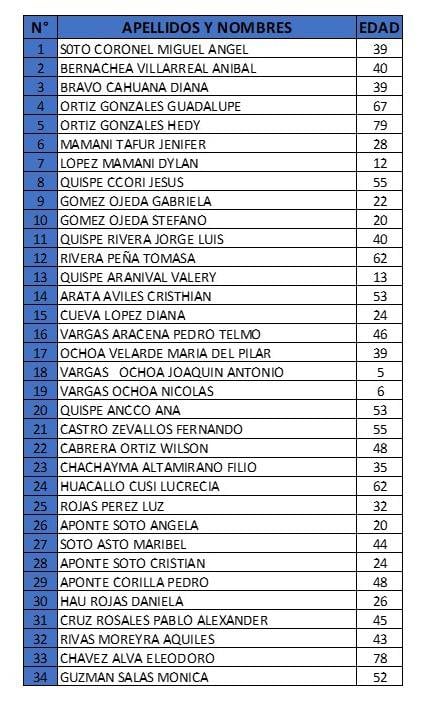 | N° | APELLIDOS Y NOMBRES | EDAD |
|---|---|---|
| 1 | SOTO CORONEL MIGUEL ANGEL | 39 |
| 2 | BERNACHEA VILLARREAL ANIBAL | 40 |
| 3 | BRAVO CAHUANA DIANA | 39 |
| 4 | ORTIZ GONZALES GUADALUPE | 67 |
| 5 | ORTIZ GONZALES HEDY | 79 |
| 6 | MAMANI TAFUR JENIFER | 28 |
| 7 | LOPEZ MAMANI DYLAN | 12 |
| 8 | QUISPE CCORI JESUS | 55 |
| 9 | GOMEZ OJEDA GABRIELA | 22 |
| 10 | GOMEZ OJEDA STEFANO | 20 |
| 11 | QUISPE RIVERA JORGE LUIS | 40 |
| 12 | RIVERA PEÑA TOMASA | 62 |
| 13 | QUISPE ARANIVAL VALERY | 13 |
| 14 | ARATA AVILES CRISTHIAN | 53 |
| 15 | CUEVA LOPEZ DIANA | 24 |
| 16 | VARGAS ARACENA PEDRO TELMO | 46 |
| 17 | OCHOA VELARDE MARIA DEL PILAR | 39 |
| 18 | VARGAS OCHOA JOAQUIN ANTONIO | 5 |
| 19 | VARGAS OCHOA NICOLAS | 6 |
| 20 | QUISPE ANCCO ANA | 53 |
| 21 | CASTRO ZEVALLOS FERNANDO | 55 |
| 22 | CABRERA ORTIZ WILSON | 48 |
| 23 | CHACHAYMA ALTAMIRANO FILIO | 35 |
| 24 | HUACALLO CUSI LUCRECIA | 62 |
| 25 | ROJAS PEREZ LUZ | 32 |
| 26 | APONTE SOTO ANGELA | 20 |
| 27 | SOTO ASTO MARIBEL | 44 |
| 28 | APONTE SOTO CRISTIAN | 24 |
| 29 | APONTE CORILLA PEDRO | 48 |
| 30 | HAU ROJAS DANIELA | 26 |
| 31 | CRUZ ROSALES PABLO ALEXANDER | 45 |
| 32 | RIVAS MOREYRA AQUILES | 43 |
| 33 | CHAVEZ ALVA ELEODORO | 78 |
| 34 | GUZMAN SALAS MONICA | 52 |